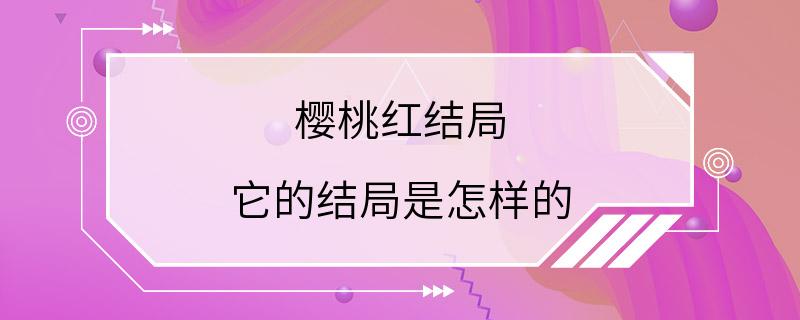 樱桃红结局

它的结局是怎样的